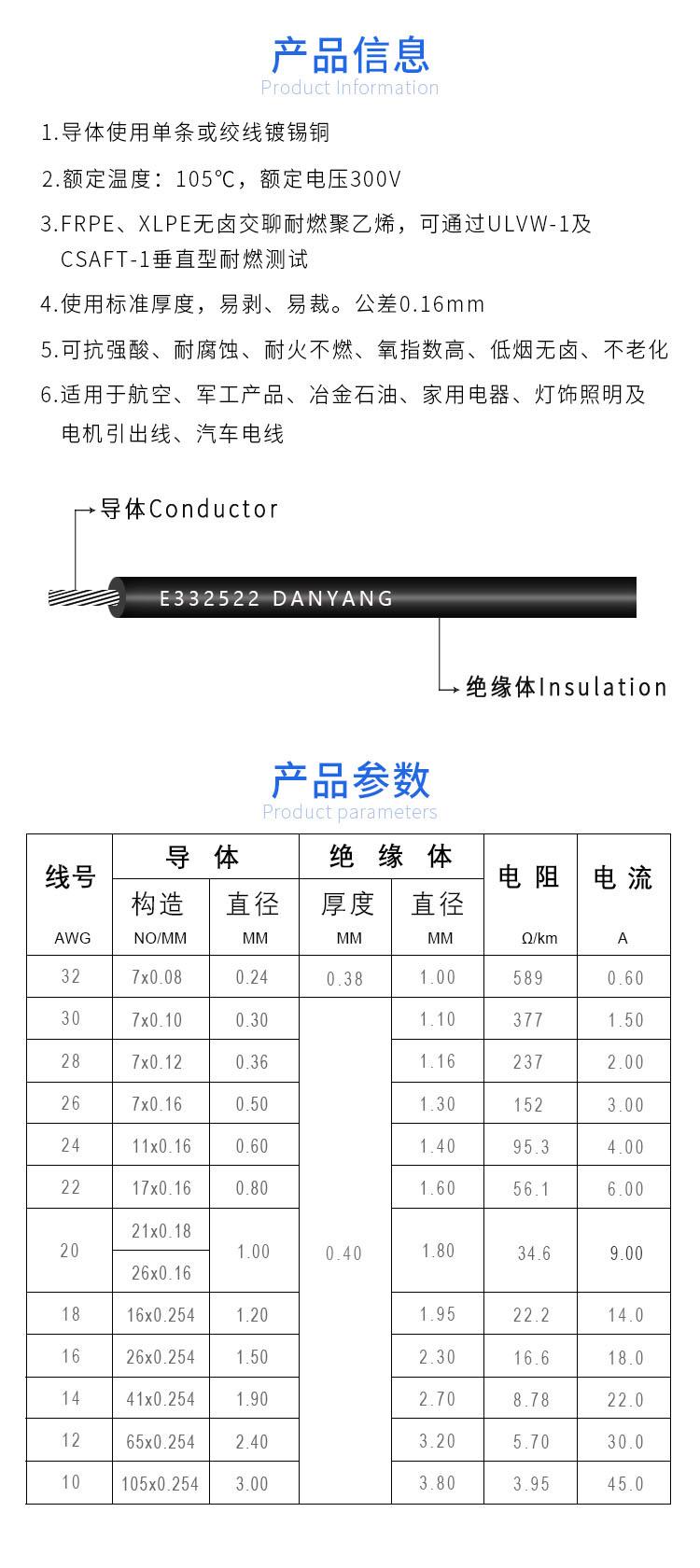 产品信息
Product Information

1.导体使用单条或绞线镀锡铜

2.额定温度：105℃，额定电压300V

3.FRPE、XLPE无卤交聊耐燃聚乙烯，可通过ULVW-1及CSAFT-1垂直型耐燃测试

4.使用标准厚度，易剥、易裁。公差0.16mm

5.可抗强酸、耐腐蚀、耐火不燃、氧指数高、低烟无卤、不老化

6.适用于航空、军工产品、冶金石油、家用电器、灯饰照明及电机引出线、汽车电线

导体Conductor

E332522 DANYANG

绝缘体Insulation

产品参数
Product parameters

| 线号 AWG | 导体 构造 NO/MM | 导体 直径 MM | 绝缘体 厚度 MM | 绝缘体 直径 MM | 电阻 Ω/km | 电流 A |
|---|---|---|---|---|---|---|
| 32 | 7x0.08 | 0.24 | 0.38 | 1.00 | 589 | 0.60 |
| 30 | 7x0.10 | 0.30 | 0.40 | 1.10 | 377 | 1.50 |
| 28 | 7x0.12 | 0.36 | | 1.16 | 237 | 2.00 |
| 26 | 7x0.16 | 0.50 | | 1.30 | 152 | 3.00 |
| 24 | 11x0.16 | 0.60 | | 1.40 | 95.3 | 4.00 |
| 22 | 17x0.16 | 0.80 | | 1.60 | 56.1 | 6.00 |
| 20 | 21x0.18 | 1.00 | | 1.80 | 34.6 | 9.00 |
| | 26x0.16 | | | | | |
| 18 | 16x0.254 | 1.20 | | 1.95 | 22.2 | 14.0 |
| 16 | 26x0.254 | 1.50 | | 2.30 | 16.6 | 18.0 |
| 14 | 41x0.254 | 1.90 | | 2.70 | 8.78 | 22.0 |
| 12 | 65x0.254 | 2.40 | | 3.20 | 5.70 | 30.0 |
| 10 | 105x0.254 | 3.00 | | 3.80 | 3.95 | 45.0 |